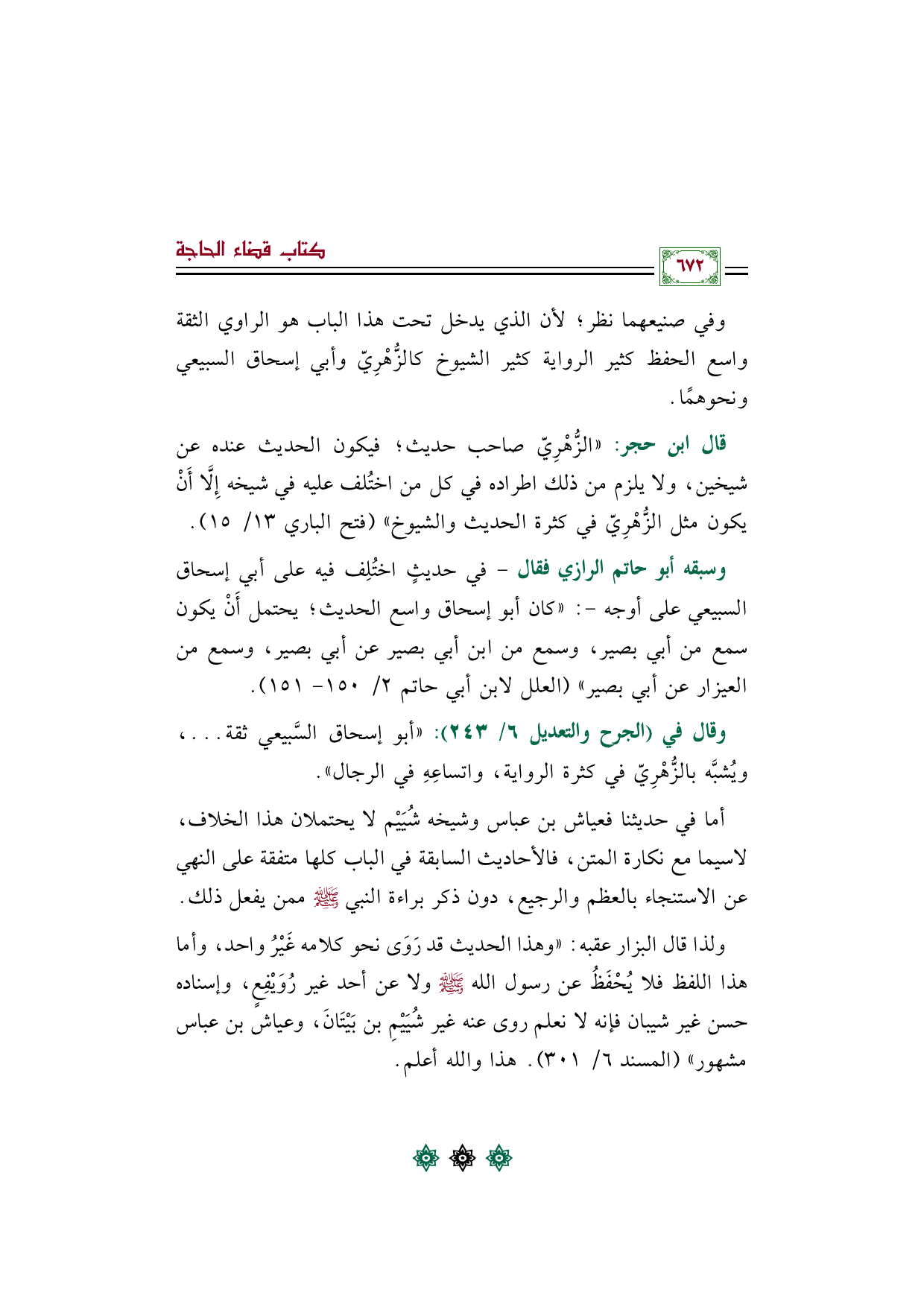 كتاب قضاء الحاجة

٦٧٢

وفي صنيعهما نظر؛ لأن الذي يدخل تحت هذا الباب هو الراوي الثقة واسع الحفظ كثير الرواية كثير الشيوخ كالزُّهْرِيّ وأبي إسحاق السبيعي ونحوهمًا.

قال ابن حجر: «الزُّهْرِيّ صاحب حديث؛ فيكون الحديث عنده عن شيخين، ولا يلزم من ذلك اطراده في كل من اختُلف عليه في شيخه إِلَّا أَنْ يكون مثل الزُّهْرِيّ في كثرة الحديث والشيوخ» (فتح الباري ١٣/ ١٥).

وسبقه أبو حاتم الرازي فقال - في حديثٍ اختُلِف فيه على أبي إسحاق السبيعي على أوجه -: «كان أبو إسحاق واسع الحديث؛ يحتمل أَنْ يكون سمع من أبي بصير، وسمع من ابن أبي بصير عن أبي بصير، وسمع من العيزار عن أبي بصير» (العلل لابن أبي حاتم ٢/ ١٥٠- ١٥١).

وقال في (الجرح والتعديل ٦/ ٢٤٣): «أبو إسحاق السَّبيعي ثقة...، ويُشبَّه بالزُّهْرِيّ في كثرة الرواية، واتساعِهِ في الرجال».

أما في حديثنا فعياش بن عباس وشيخه شُيَيْم لا يحتملان هذا الخلاف، لاسيما مع نكارة المتن، فالأحاديث السابقة في الباب كلها متفقة على النهي عن الاستنجاء بالعظم والرجيع، دون ذكر براءة النبي ﷺ ممن يفعل ذلك.

ولذا قال البزار عقبه: «وهذا الحديث قد رَوَى نحو كلامه غَيْرُ واحد، وأما هذا اللفظ فلا يُحْفَظُ عن رسول الله ﷺ ولا عن أحد غير رُوَيْفِعٍ، وإسناده حسن غير شيبان فإنه لا نعلم روى عنه غير شُيَيْمِ بن بَيْتَانَ، وعياش بن عباس مشهور» (المسند ٦/ ٣٠١). هذا والله أعلم.